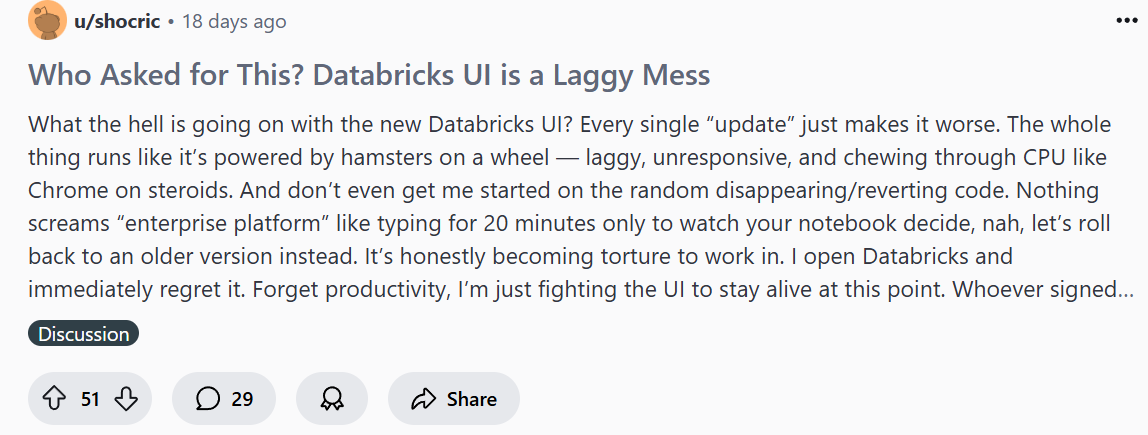 u/shocric • 18 days ago

Who Asked for This? Databricks UI is a Laggy Mess

What the hell is going on with the new Databricks UI? Every single “update” just makes it worse. The whole thing runs like it’s powered by hamsters on a wheel — laggy, unresponsive, and chewing through CPU like Chrome on steroids. And don’t even get me started on the random disappearing/reverting code. Nothing screams “enterprise platform” like typing for 20 minutes only to watch your notebook decide, nah, let’s roll back to an older version instead. It’s honestly becoming torture to work in. I open Databricks and immediately regret it. Forget productivity, I’m just fighting the UI to stay alive at this point. Whoever signed...

Discussion

51

29

Share